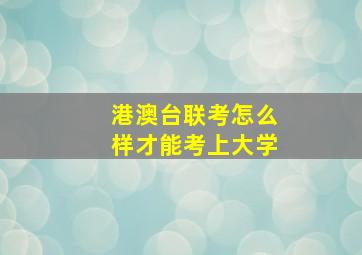 港澳台联考怎么样才能考上大学